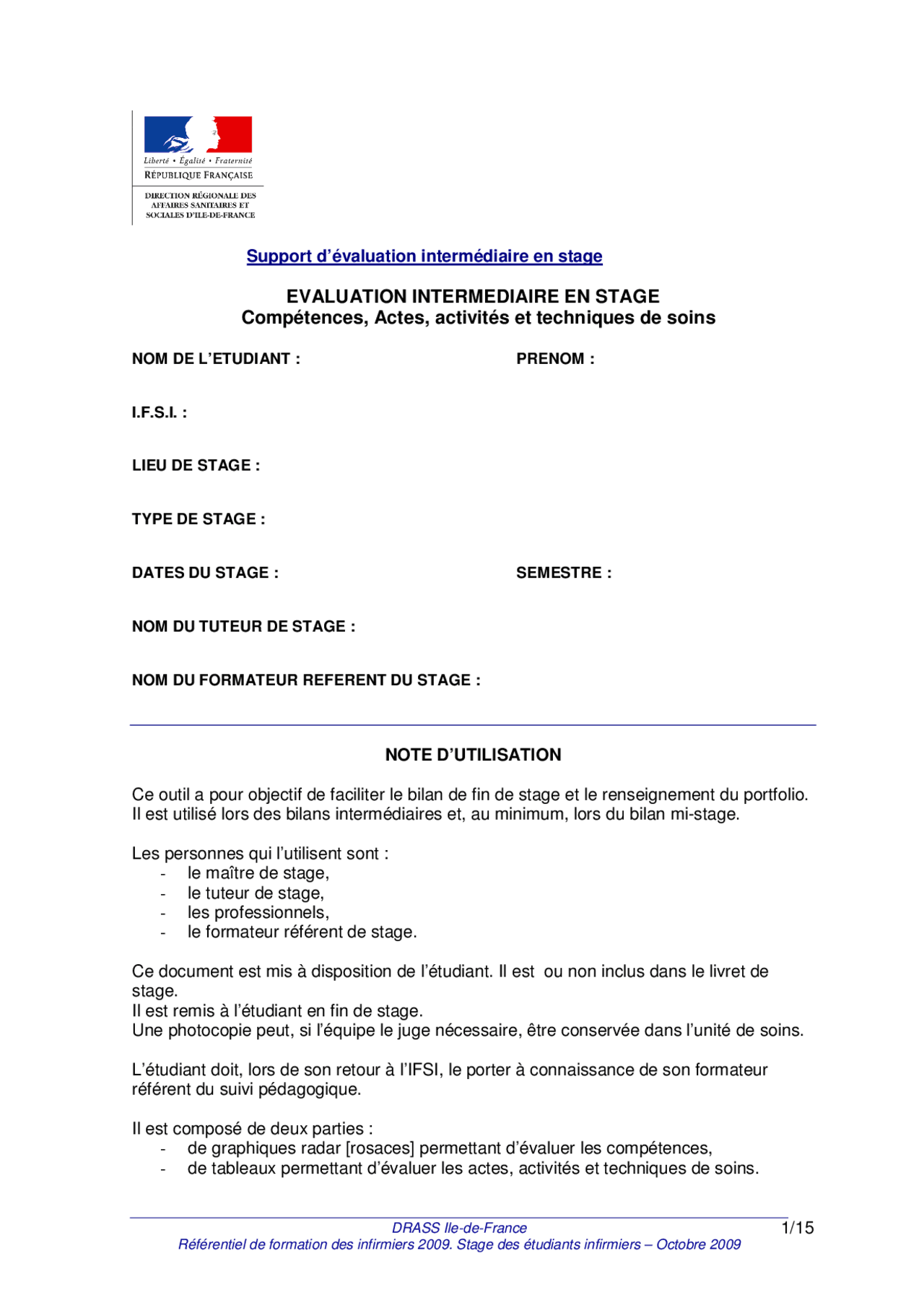 Liberté • Égalité • Fraternité
RÉPUBLIQUE FRANÇAISE

DIRECTION RÉGIONALE DES AFFAIRES SANITAIRES ET SOCIALES D'ILE-DE-FRANCE

Support d'évaluation intermédiaire en stage

EVALUATION INTERMEDIAIRE EN STAGE
Compétences, Actes, activités et techniques de soins

NOM DE L'ETUDIANT :

PRENOM :

I.F.S.I. :

LIEU DE STAGE :

TYPE DE STAGE :

DATES DU STAGE :

SEMESTRE :

NOM DU TUTEUR DE STAGE :

NOM DU FORMATEUR REFERENT DU STAGE :

NOTE D'UTILISATION

Ce outil a pour objectif de faciliter le bilan de fin de stage et le renseignement du portfolio. Il est utilisé lors des bilans intermédiaires et, au minimum, lors du bilan mi-stage.

Les personnes qui l'utilisent sont :
- le maître de stage,
- le tuteur de stage,
- les professionnels,
- le formateur référent de stage.

Ce document est mis à disposition de l'étudiant. Il est ou non inclus dans le livret de stage.
Il est remis à l'étudiant en fin de stage.
Une photocopie peut, si l'équipe le juge nécessaire, être conservée dans l'unité de soins.

L'étudiant doit, lors de son retour à l'IFSI, le porter à connaissance de son formateur référent du suivi pédagogique.

Il est composé de deux parties :
- de graphiques radar [rosaces] permettant d'évaluer les compétences,
- de tableaux permettant d'évaluer les actes, activités et techniques de soins.

DRASS Ile-de-France
Référentiel de formation des infirmiers 2009. Stage des étudiants infirmiers – Octobre 2009

1/15